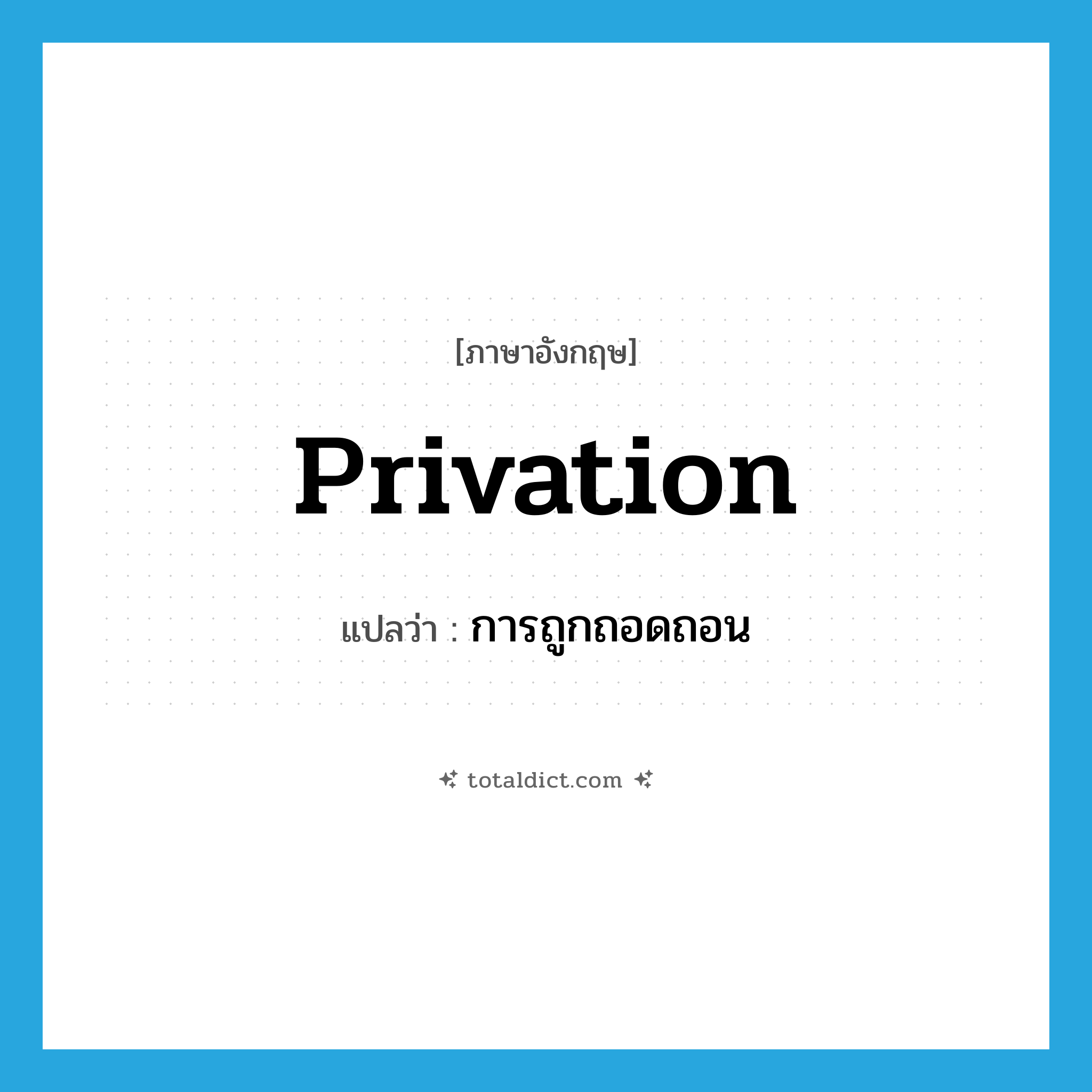 [ภาษาอังกฤษ]

Privation

แปลว่า : การถูกถอดถอน

totaldict.com